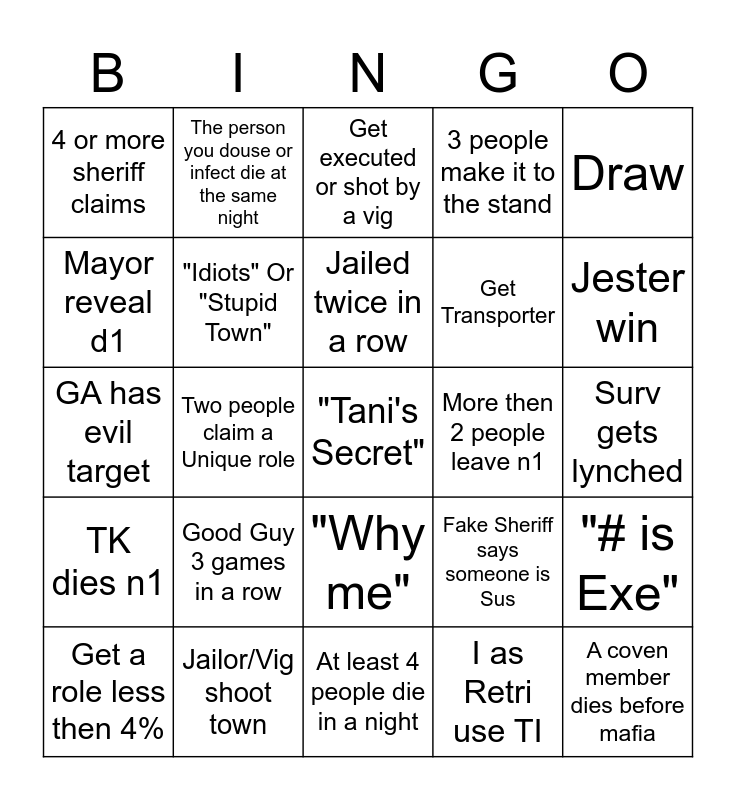 | B | I | N | G | O |
|---|---|---|---|---|
| 4 or more sheriff claims | The person you douse or infect die at the same night | Get executed or shot by a vig | 3 people make it to the stand | Draw |
| Mayor reveal d1 | "Idiots" Or "Stupid Town" | Jailed twice in a row | Get Transporter | Jester win |
| GA has evil target | Two people claim a Unique role | "Tani's Secret" | More then 2 people leave n1 | Surv gets lynched |
| TK dies n1 | Good Guy 3 games in a row | "Why me" | Fake Sheriff says someone is Sus | "# is Exe" |
| Get a role less then 4% | Jailor/Vig shoot town | At least 4 people die in a night | I as Retri use TI | A coven member dies before mafia |